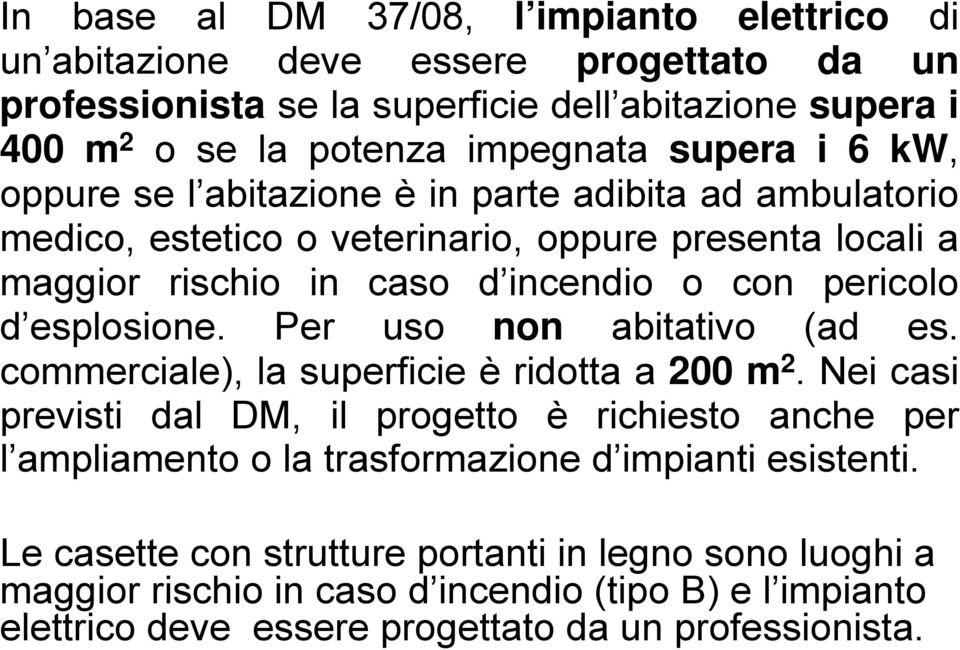 In base al DM 37/08, l'impianto elettrico di un'abitazione deve essere progettato da un professionista se la superficie dell'abitazione supera i 400 $m^2$ o se la potenza impegnata supera i 6 kW, oppure se l'abitazione è in parte adibita ad ambulatorio medico, estetico o veterinario, oppure presenta locali a maggior rischio in caso d'incendio o con pericolo d'esplosione. Per uso non abitativo (ad es. commerciale), la superficie è ridotta a 200 $m^2$. Nei casi previsti dal DM, il progetto è richiesto anche per l'ampliamento o la trasformazione d'impianti esistenti.

Le casette con strutture portanti in legno sono luoghi a maggior rischio in caso d'incendio (tipo B) e l'impianto elettrico deve essere progettato da un professionista.